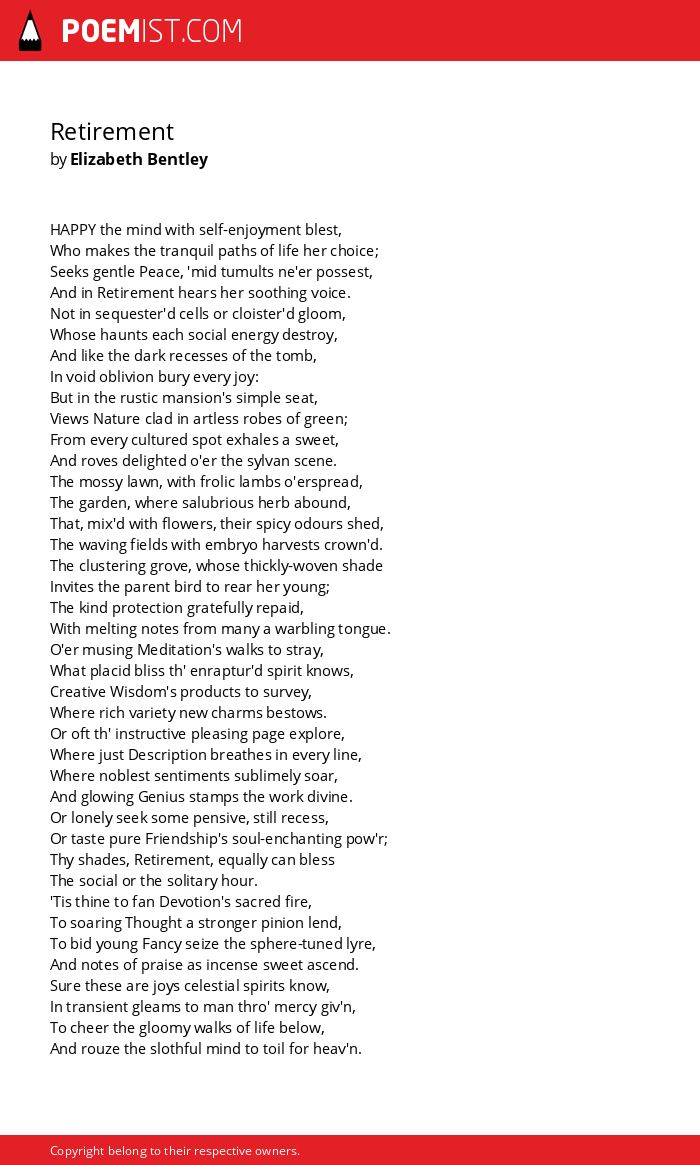 POEMIST.COM

Retirement
by Elizabeth Bentley

HAPPY the mind with self-enjoyment blest,
Who makes the tranquil paths of life her choice;
Seeks gentle Peace, 'mid tumults ne'er possest,
And in Retirement hears her soothing voice.
Not in sequester'd cells or cloister'd gloom,
Whose haunts each social energy destroy,
And like the dark recesses of the tomb,
In void oblivion bury every joy:
But in the rustic mansion's simple seat,
Views Nature clad in artless robes of green;
From every cultured spot exhales a sweet,
And roves delighted o'er the sylvan scene.
The mossy lawn, with frolic lambs o'erspread,
The garden, where salubrious herb abound,
That, mix'd with flowers, their spicy odours shed,
The waving fields with embryo harvests crown'd.
The clustering grove, whose thickly-woven shade
Invites the parent bird to rear her young;
The kind protection gratefully repaid,
With melting notes from many a warbling tongue.
O'er musing Meditation's walks to stray,
What placid bliss th' enraptur'd spirit knows,
Creative Wisdom's products to survey,
Where rich variety new charms bestows.
Or oft th' instructive pleasing page explore,
Where just Description breathes in every line,
Where noblest sentiments sublimely soar,
And glowing Genius stamps the work divine.
Or lonely seek some pensive, still recess,
Or taste pure Friendship's soul-enchanting pow'r;
Thy shades, Retirement, equally can bless
The social or the solitary hour.
'Tis thine to fan Devotion's sacred fire,
To soaring Thought a stronger pinion lend,
To bid young Fancy seize the sphere-tuned lyre,
And notes of praise as incense sweet ascend.
Sure these are joys celestial spirits know,
In transient gleams to man thro' mercy giv'n,
To cheer the gloomy walks of life below,
And rouze the slothful mind to toil for heav'n.

Copyright belong to their respective owners.